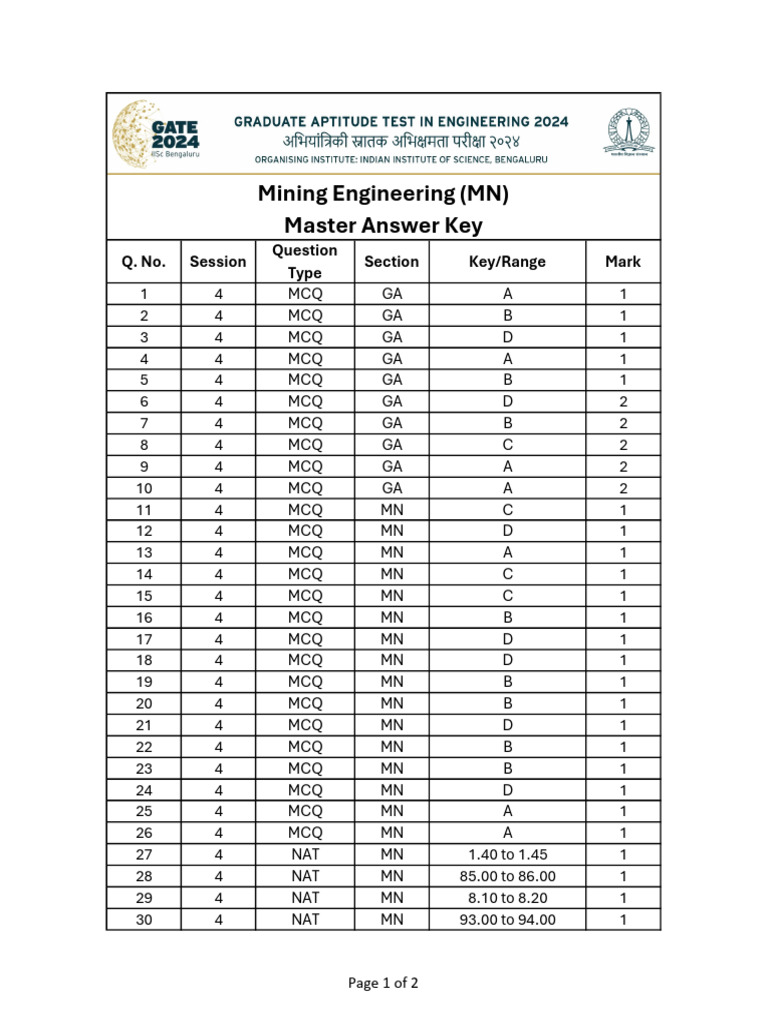 GATE 2024
IISc Bengaluru

GRADUATE APTITUDE TEST IN ENGINEERING 2024
अभियांत्रिकी स्नातक अभिक्षमता परीक्षा २०२४
ORGANISING INSTITUTE: INDIAN INSTITUTE OF SCIENCE, BENGALURU

Mining Engineering (MN)
Master Answer Key

| Q. No. | Session | Question Type | Section | Key/Range | Mark |
|---|---|---|---|---|---|
| 1 | 4 | MCQ | GA | A | 1 |
| 2 | 4 | MCQ | GA | B | 1 |
| 3 | 4 | MCQ | GA | D | 1 |
| 4 | 4 | MCQ | GA | A | 1 |
| 5 | 4 | MCQ | GA | B | 1 |
| 6 | 4 | MCQ | GA | D | 2 |
| 7 | 4 | MCQ | GA | B | 2 |
| 8 | 4 | MCQ | GA | C | 2 |
| 9 | 4 | MCQ | GA | A | 2 |
| 10 | 4 | MCQ | GA | A | 2 |
| 11 | 4 | MCQ | MN | C | 1 |
| 12 | 4 | MCQ | MN | D | 1 |
| 13 | 4 | MCQ | MN | A | 1 |
| 14 | 4 | MCQ | MN | C | 1 |
| 15 | 4 | MCQ | MN | C | 1 |
| 16 | 4 | MCQ | MN | B | 1 |
| 17 | 4 | MCQ | MN | D | 1 |
| 18 | 4 | MCQ | MN | D | 1 |
| 19 | 4 | MCQ | MN | B | 1 |
| 20 | 4 | MCQ | MN | B | 1 |
| 21 | 4 | MCQ | MN | D | 1 |
| 22 | 4 | MCQ | MN | B | 1 |
| 23 | 4 | MCQ | MN | B | 1 |
| 24 | 4 | MCQ | MN | D | 1 |
| 25 | 4 | MCQ | MN | A | 1 |
| 26 | 4 | MCQ | MN | A | 1 |
| 27 | 4 | NAT | MN | 1.40 to 1.45 | 1 |
| 28 | 4 | NAT | MN | 85.00 to 86.00 | 1 |
| 29 | 4 | NAT | MN | 8.10 to 8.20 | 1 |
| 30 | 4 | NAT | MN | 93.00 to 94.00 | 1 |

Page 1 of 2